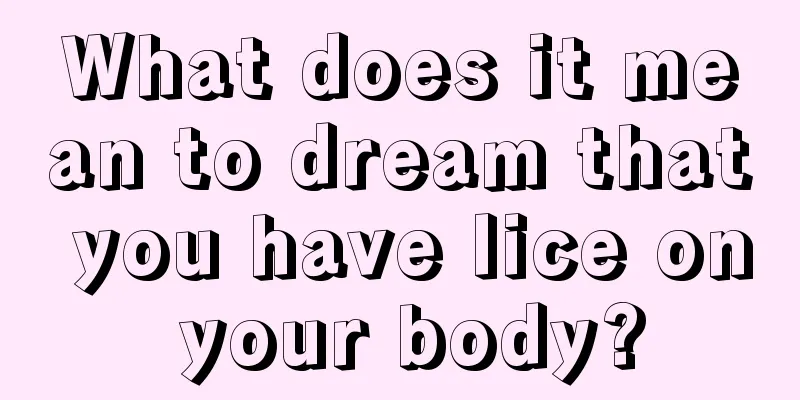 What does it mean to dream that you have lice on your body?